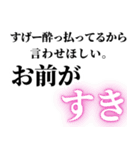 すげー酔っ払ってるから
言わせほしい。
お前が
すき